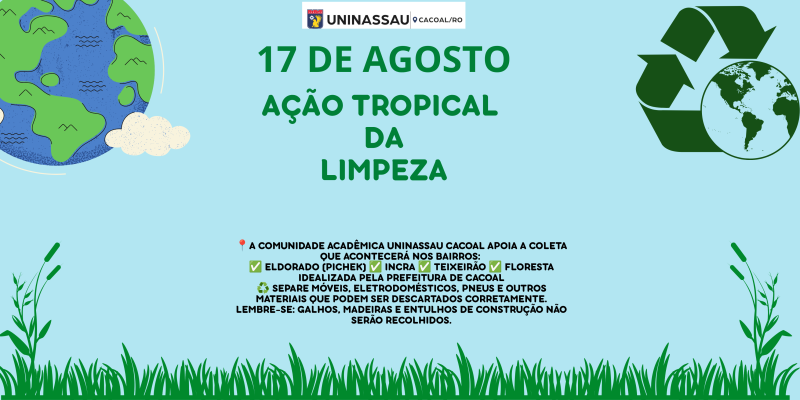 UNINASSAU CACOAL/RO

17 DE AGOSTO

AÇÃO TROPICAL
DA
LIMPEZA

📍A COMUNIDADE ACADÊMICA UNINASSAU CACOAL APOIA A COLETA QUE ACONTECERÁ NOS BAIRROS:
✅ ELDORADO (PICHEK) ✅ INCRA ✅ TEIXEIRÃO ✅ FLORESTA
IDEALIZADA PELA PREFEITURA DE CACOAL
♻️ SEPARE MÓVEIS, ELETRODOMÉSTICOS, PNEUS E OUTROS MATERIAIS QUE PODEM SER DESCARTADOS CORRETAMENTE.
LEMBRE-SE: GALHOS, MADEIRAS E ENTULHOS DE CONSTRUÇÃO NÃO SERÃO RECOLHIDOS.